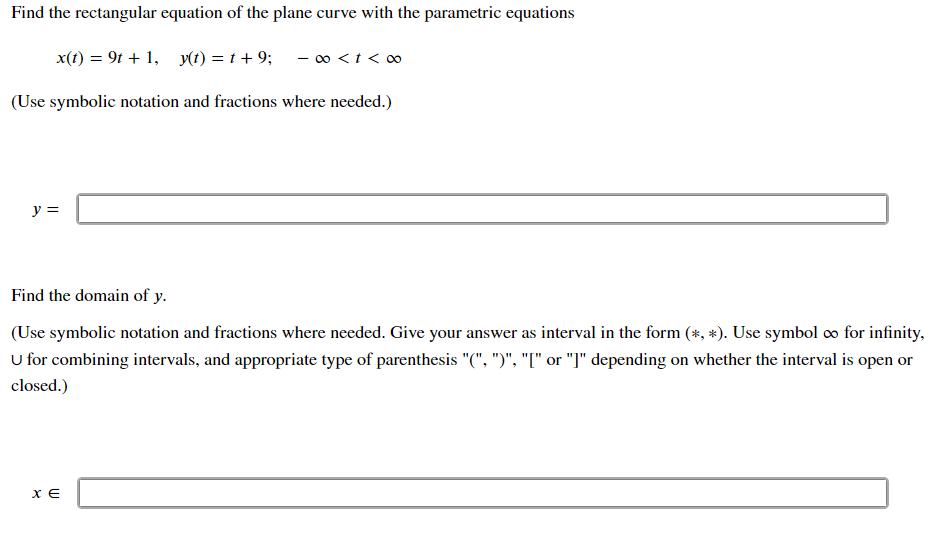 Find the rectangular equation of the plane curve with the parametric equations

$x(t) = 9t + 1, \quad y(t) = t + 9; \quad -\infty < t < \infty$

(Use symbolic notation and fractions where needed.)

$y =$

Find the domain of $y$.

(Use symbolic notation and fractions where needed. Give your answer as interval in the form $(*, *)$. Use symbol $\infty$ for infinity, $\cup$ for combining intervals, and appropriate type of parenthesis "(", ")", "[" or "]" depending on whether the interval is open or closed.)

$x \in$